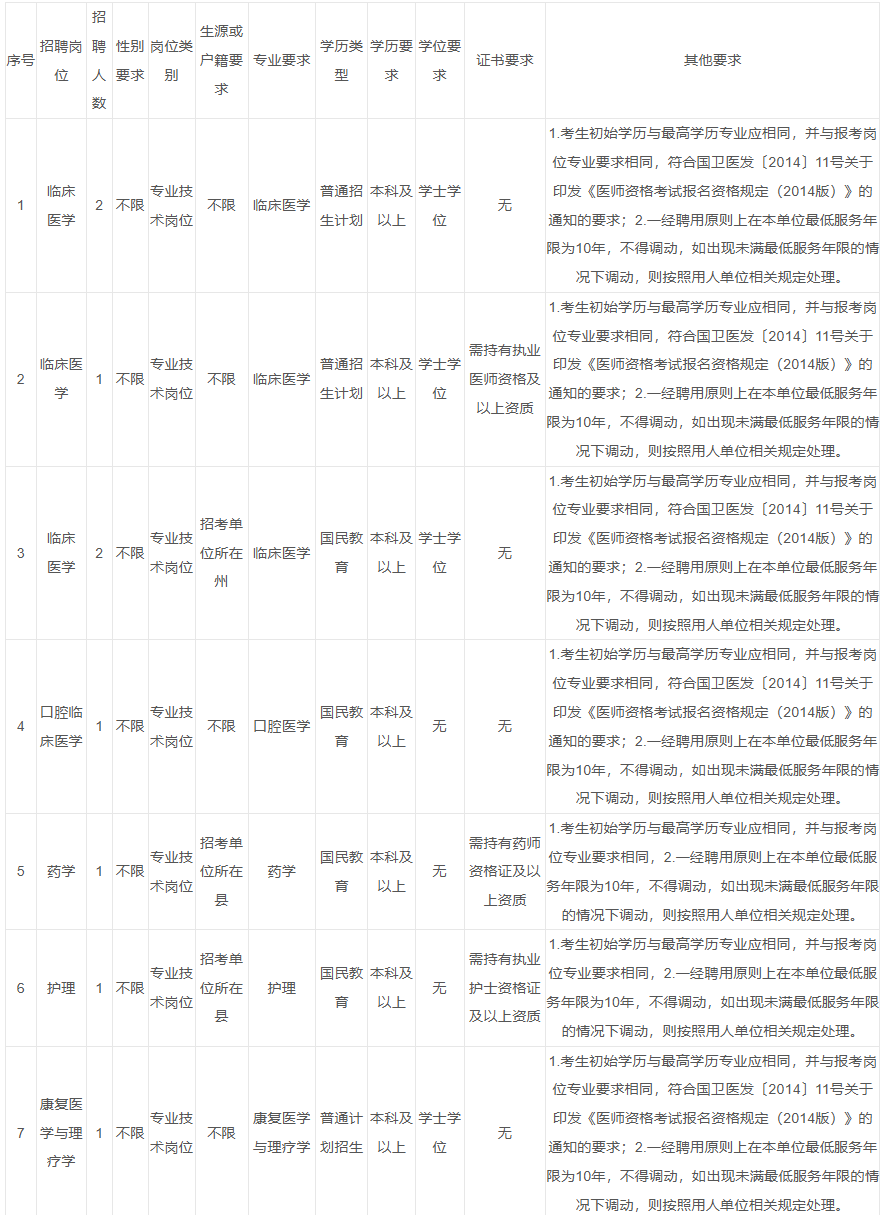 | 序号 | 招聘岗位 | 招聘人数 | 性别要求 | 岗位类别 | 生源或户籍要求 | 专业要求 | 学历类型 | 学历要求 | 学位要求 | 证书要求 | 其他要求 |
|---|---|---|---|---|---|---|---|---|---|---|---|
| 1 | 临床医学 | 2 | 不限 | 专业技术岗位 | 不限 | 临床医学 | 普通招生计划 | 本科及以上 | 学士学位 | 无 | 1.考生初始学历与最高学历专业应相同，并与报考岗位专业要求相同，符合国卫医发〔2014〕11号关于印发《医师资格考试报名资格规定（2014版）》的通知的要求；2.一经聘用原则上在本单位最低服务年限为10年，不得调动，如出现未满最低服务年限的情况下调动，则按照用人单位相关规定处理。 |
| 2 | 临床医学 | 1 | 不限 | 专业技术岗位 | 不限 | 临床医学 | 普通招生计划 | 本科及以上 | 学士学位 | 需持有执业医师资格及以上资质 | 1.考生初始学历与最高学历专业应相同，并与报考岗位专业要求相同，符合国卫医发〔2014〕11号关于印发《医师资格考试报名资格规定（2014版）》的通知的要求；2.一经聘用原则上在本单位最低服务年限为10年，不得调动，如出现未满最低服务年限的情况下调动，则按照用人单位相关规定处理。 |
| 3 | 临床医学 | 2 | 不限 | 专业技术岗位 | 招考单位所在州 | 临床医学 | 国民教育 | 本科及以上 | 学士学位 | 无 | 1.考生初始学历与最高学历专业应相同，并与报考岗位专业要求相同，符合国卫医发〔2014〕11号关于印发《医师资格考试报名资格规定（2014版）》的通知的要求；2.一经聘用原则上在本单位最低服务年限为10年，不得调动，如出现未满最低服务年限的情况下调动，则按照用人单位相关规定处理。 |
| 4 | 口腔临床医学 | 1 | 不限 | 专业技术岗位 | 不限 | 口腔医学 | 国民教育 | 本科及以上 | 无 | 无 | 1.考生初始学历与最高学历专业应相同，并与报考岗位专业要求相同，符合国卫医发〔2014〕11号关于印发《医师资格考试报名资格规定（2014版）》的通知的要求；2.一经聘用原则上在本单位最低服务年限为10年，不得调动，如出现未满最低服务年限的情况下调动，则按照用人单位相关规定处理。 |
| 5 | 药学 | 1 | 不限 | 专业技术岗位 | 招考单位所在县 | 药学 | 国民教育 | 本科及以上 | 无 | 需持有药师资格证及以上资质 | 1.考生初始学历与最高学历专业应相同，并与报考岗位专业要求相同，2.一经聘用原则上在本单位最低服务年限为10年，不得调动，如出现未满最低服务年限的情况下调动，则按照用人单位相关规定处理。 |
| 6 | 护理 | 1 | 不限 | 专业技术岗位 | 招考单位所在县 | 护理 | 国民教育 | 本科及以上 | 无 | 需持有执业护士资格证及以上资质 | 1.考生初始学历与最高学历专业应相同，并与报考岗位专业要求相同，2.一经聘用原则上在本单位最低服务年限为10年，不得调动，如出现未满最低服务年限的情况下调动，则按照用人单位相关规定处理。 |
| 7 | 康复医学与理疗学 | 1 | 不限 | 专业技术岗位 | 不限 | 康复医学与理疗学 | 普通计划招生 | 本科及以上 | 学士学位 | 无 | 1.考生初始学历与最高学历专业应相同，并与报考岗位专业要求相同，符合国卫医发〔2014〕11号关于印发《医师资格考试报名资格规定（2014版）》的通知的要求；2.一经聘用原则上在本单位最低服务年限为10年，不得调动，如出现未满最低服务年限的情况下调动，则按照用人单位相关规定处理。 |